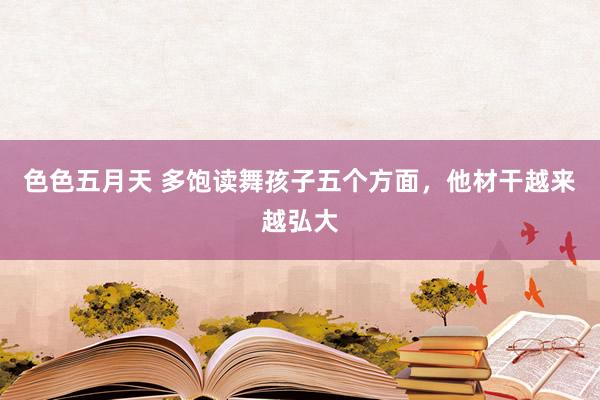 色色五月天 多饱读舞孩子五个方面，他材干越来越弘大